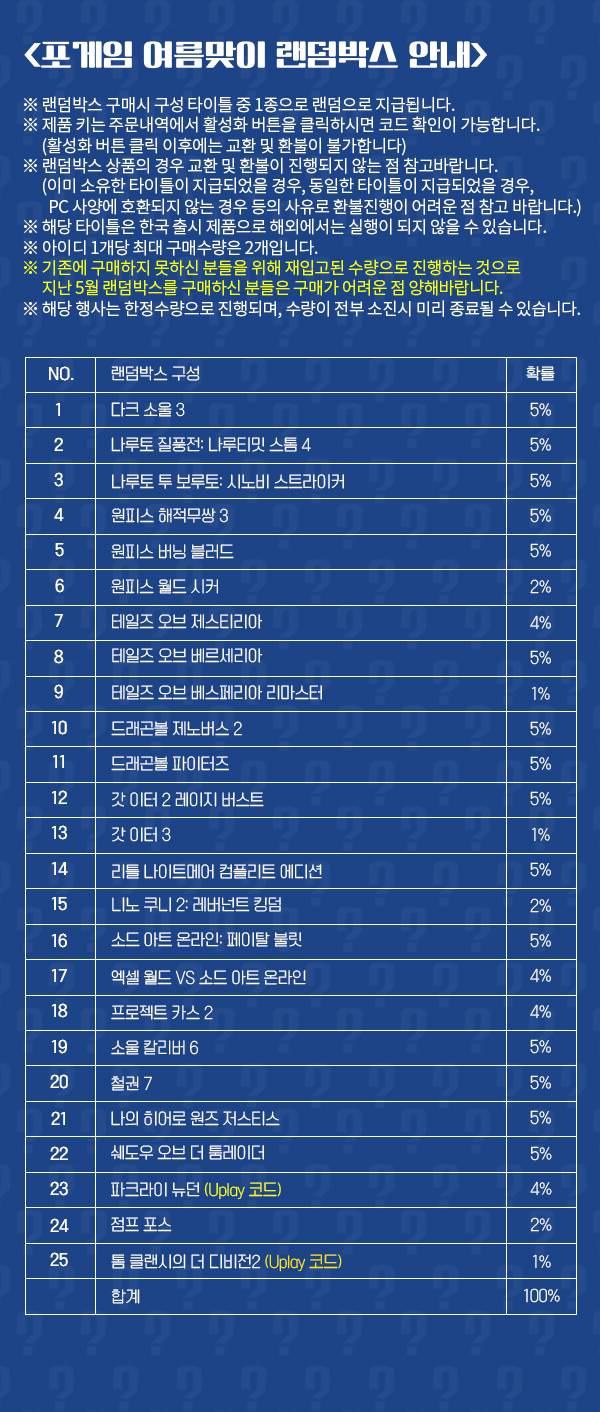 <포게임 여름맞이 랜덤박스 안내>

※ 랜덤박스 구매시 구성 타이틀 중 1종으로 랜덤으로 지급됩니다.
※ 제품 키는 주문내역에서 활성화 버튼을 클릭하시면 코드 확인이 가능합니다.
(활성화 버튼 클릭 이후에는 교환 및 환불이 불가합니다)
※ 랜덤박스 상품의 경우 교환 및 환불이 진행되지 않는 점 참고바랍니다.
(이미 소유한 타이틀이 지급되었을 경우, 동일한 타이틀이 지급되었을 경우, PC 사양에 호환되지 않는 경우 등의 사유로 환불진행이 어려운 점 참고 바랍니다.)
※ 해당 타이틀은 한국 출시 제품으로 해외에서는 실행이 되지 않을 수 있습니다.
※ 아이디 1개당 최대 구매수량은 2개입니다.
※ 기존에 구매하지 못하신 분들을 위해 재입고된 수량으로 진행하는 것으로 지난 5월 랜덤박스를 구매하신 분들은 구매가 어려운 점 양해바랍니다.
※ 해당 행사는 한정수량으로 진행되며, 수량이 전부 소진시 미리 종료될 수 있습니다.

| NO. | 랜덤박스 구성 | 확률 |
|---|---|---|
| 1 | 다크 소울 3 | 5% |
| 2 | 나루토 질풍전: 나루티밋 스톰 4 | 5% |
| 3 | 나루토 투 보루토: 시노비 스트라이커 | 5% |
| 4 | 원피스 해적무쌍 3 | 5% |
| 5 | 원피스 버닝 블러드 | 5% |
| 6 | 원피스 월드 시커 | 2% |
| 7 | 테일즈 오브 제스티리아 | 4% |
| 8 | 테일즈 오브 베르세리아 | 5% |
| 9 | 테일즈 오브 베스페리아 리마스터 | 1% |
| 10 | 드래곤볼 제노버스 2 | 5% |
| 11 | 드래곤볼 파이터즈 | 5% |
| 12 | 갓 이터 2 레이지 버스트 | 5% |
| 13 | 갓 이터 3 | 1% |
| 14 | 리틀 나이트메어 컴플리트 에디션 | 5% |
| 15 | 니노 쿠니 2: 레버넌트 킹덤 | 2% |
| 16 | 소드 아트 온라인: 페이탈 불릿 | 5% |
| 17 | 엑셀 월드 VS 소드 아트 온라인 | 4% |
| 18 | 프로젝트 카스 2 | 4% |
| 19 | 소울 칼리버 6 | 5% |
| 20 | 철권 7 | 5% |
| 21 | 나의 히어로 원즈 저스티스 | 5% |
| 22 | 쉐도우 오브 더 툼레이더 | 5% |
| 23 | 파크라이 뉴던 (Uplay 코드) | 4% |
| 24 | 점프 포스 | 2% |
| 25 | 톰 클랜시의 더 디비전2 (Uplay 코드) | 1% |
|  | 합계 | 100% |